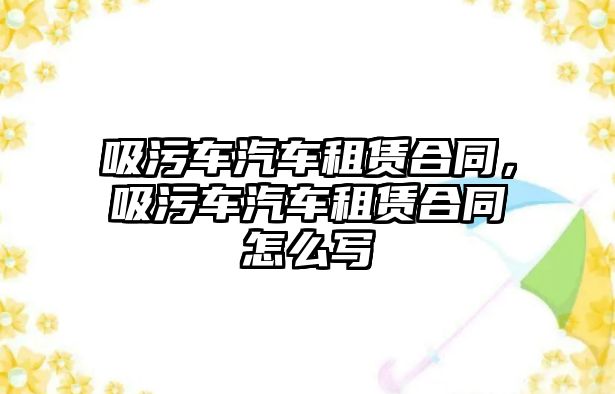 吸污车汽车租赁合同，吸污车汽车租赁合同怎么写